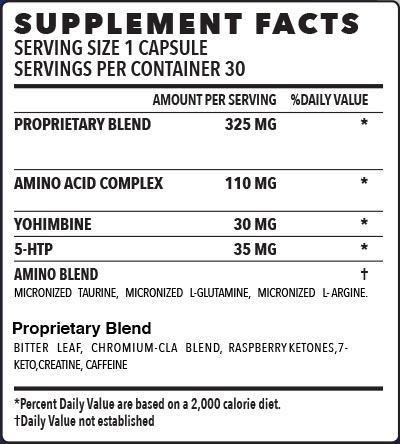 SUPPLEMENT FACTS
SERVING SIZE 1 CAPSULE
SERVINGS PER CONTAINER 30

| | AMOUNT PER SERVING | %DAILY VALUE |
|---|---|---|
| PROPRIETARY BLEND | 325 MG | * |
| AMINO ACID COMPLEX | 110 MG | * |
| YOHIMBINE | 30 MG | * |
| 5-HTP | 35 MG | * |
| AMINO BLEND | | † |

MICRONIZED TAURINE, MICRONIZED L-GLUTAMINE, MICRONIZED L- ARGINE.

Proprietary Blend
BITTER LEAF, CHROMIUM-CLA BLEND, RASPBERRY KETONES,7-KETO,CREATINE, CAFFEINE

*Percent Daily Value are based on a 2,000 calorie diet.
†Daily Value not established